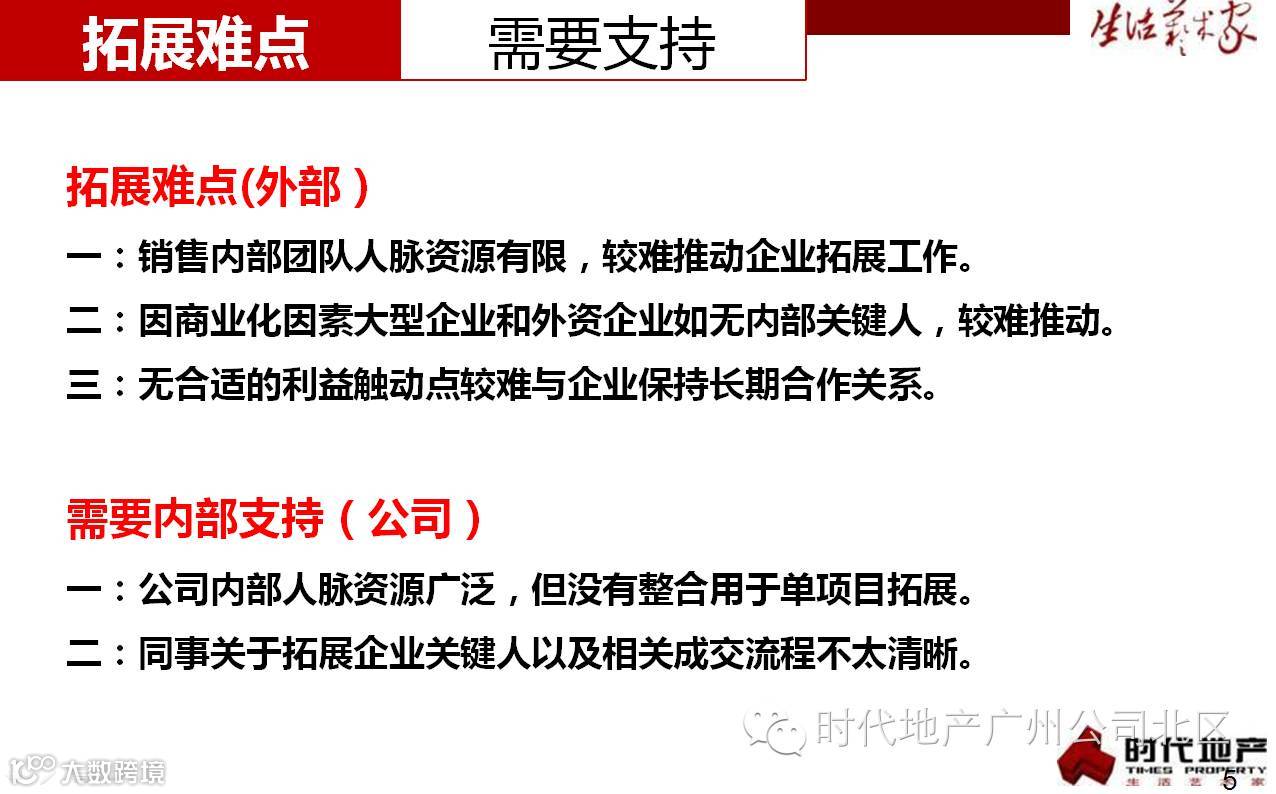 拓展难点 需要支持

生活艺术家

拓展难点(外部)

一:销售内部团队人脉资源有限,较难推动企业拓展工作。

二:因商业化因素大型企业和外资企业如无内部关键人,较难推动。

三:无合适的利益触动点较难与企业保持长期合作关系。

需要内部支持(公司)

一:公司内部人脉资源广泛,但没有整合用于单项目拓展。

二:同事关于拓展企业关键人以及相关成交流程不太清晰。

时代地产
TIMES PROPERTY
生活艺术家

5

时代地产广州公司北区

大数跨境